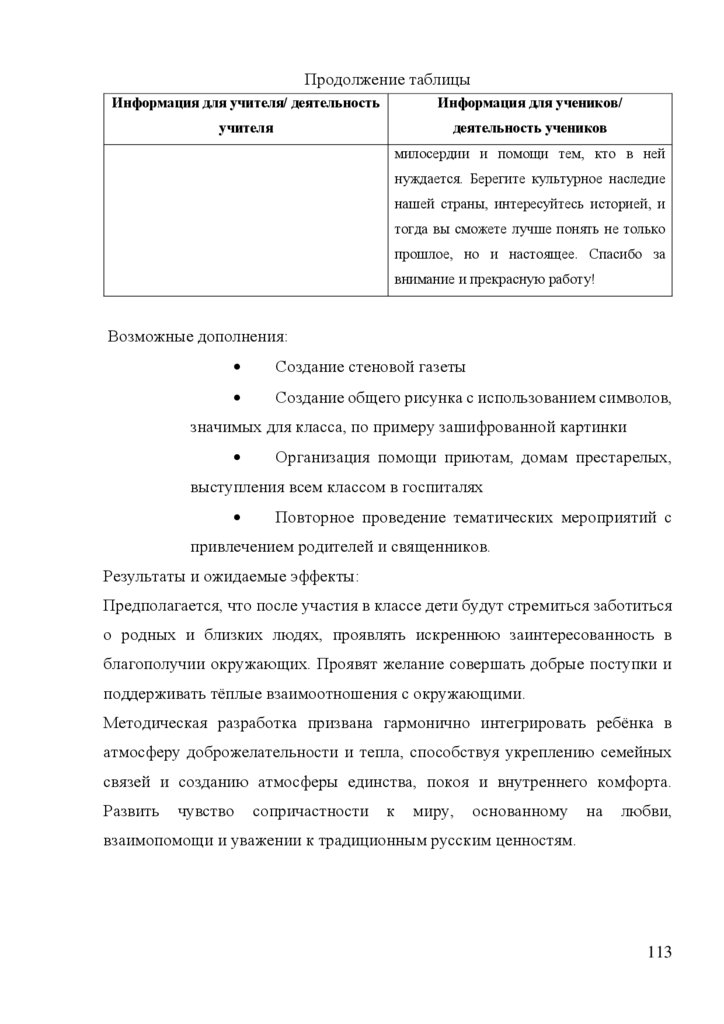 Продолжение таблицы

| Информация для учителя/ деятельность учителя | Информация для учеников/ деятельность учеников |
|---|---|
| | милосердии и помощи тем, кто в ней нуждается. Берегите культурное наследие нашей страны, интересуйтесь историей, и тогда вы сможете лучше понять не только прошлое, но и настоящее. Спасибо за внимание и прекрасную работу! |

Возможные дополнения:

• Создание стеновой газеты

• Создание общего рисунка с использованием символов, значимых для класса, по примеру зашифрованной картинки

• Организация помощи приютам, домам престарелых, выступления всем классом в госпиталях

• Повторное проведение тематических мероприятий с привлечением родителей и священников.

Результаты и ожидаемые эффекты:

Предполагается, что после участия в классе дети будут стремиться заботиться о родных и близких людях, проявлять искреннюю заинтересованность в благополучии окружающих. Проявят желание совершать добрые поступки и поддерживать тёплые взаимоотношения с окружающими.

Методическая разработка призвана гармонично интегрировать ребёнка в атмосферу доброжелательности и тепла, способствуя укреплению семейных связей и созданию атмосферы единства, покоя и внутреннего комфорта. Развить чувство сопричастности к миру, основанному на любви, взаимопомощи и уважении к традиционным русским ценностям.

113